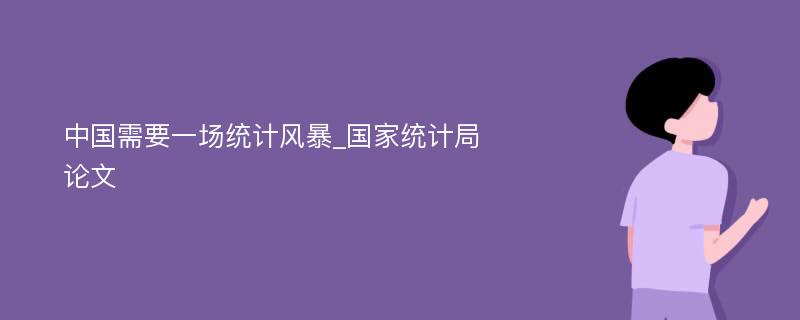 中国需要一场统计风暴_国家统计局论文